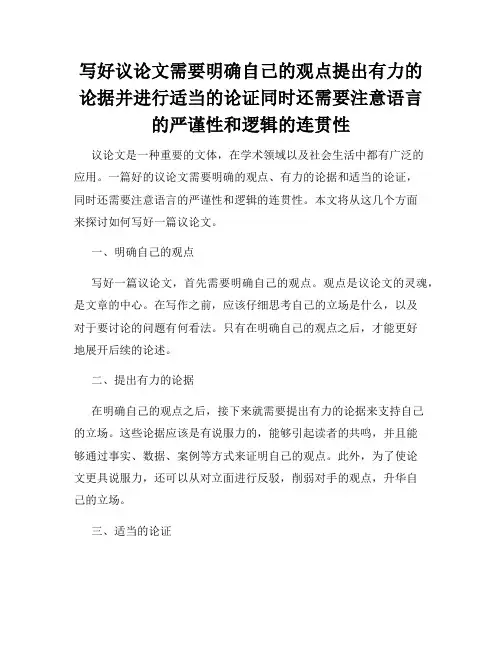 写好议论文需要明确自己的观点提出有力的论据并进行适当的论证同时还需要注意语言的严谨性和逻辑的连贯性

议论文是一种重要的文体，在学术领域以及社会生活中都有广泛的应用。一篇好的议论文需要明确的观点、有力的论据和适当的论证，同时还需要注意语言的严谨性和逻辑的连贯性。本文将从这几个方面来探讨如何写好一篇议论文。

一、明确自己的观点

写好一篇议论文，首先需要明确自己的观点。观点是议论文的灵魂，是文章的中心。在写作之前，应该仔细思考自己的立场是什么，以及对于要讨论的问题有何看法。只有在明确自己的观点之后，才能更好地展开后续的论述。

二、提出有力的论据

在明确自己的观点之后，接下来就需要提出有力的论据来支持自己的立场。这些论据应该是有说服力的，能够引起读者的共鸣，并且能够通过事实、数据、案例等方式来证明自己的观点。此外，为了使论文更具说服力，还可以从对立面进行反驳，削弱对手的观点，升华自己的立场。

三、适当的论证